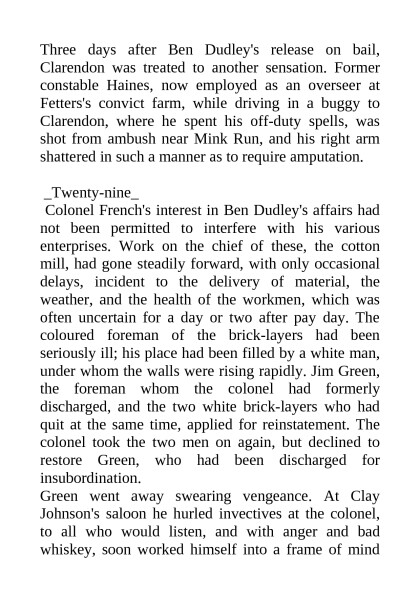 Three days after Ben Dudley's release on bail, Clarendon was treated to another sensation. Former constable Haines, now employed as an overseer at Fetters's convict farm, while driving in a buggy to Clarendon, where he spent his off-duty spells, was shot from ambush near Mink Run, and his right arm shattered in such a manner as to require amputation.

_Twenty-nine_

Colonel French's interest in Ben Dudley's affairs had not been permitted to interfere with his various enterprises. Work on the chief of these, the cotton mill, had gone steadily forward, with only occasional delays, incident to the delivery of material, the weather, and the health of the workmen, which was often uncertain for a day or two after pay day. The coloured foreman of the brick-layers had been seriously ill; his place had been filled by a white man, under whom the walls were rising rapidly. Jim Green, the foreman whom the colonel had formerly discharged, and the two white brick-layers who had quit at the same time, applied for reinstatement. The colonel took the two men on again, but declined to restore Green, who had been discharged for insubordination.

Green went away swearing vengeance. At Clay Johnson's saloon he hurled invectives at the colonel, to all who would listen, and with anger and bad whiskey, soon worked himself into a frame of mind